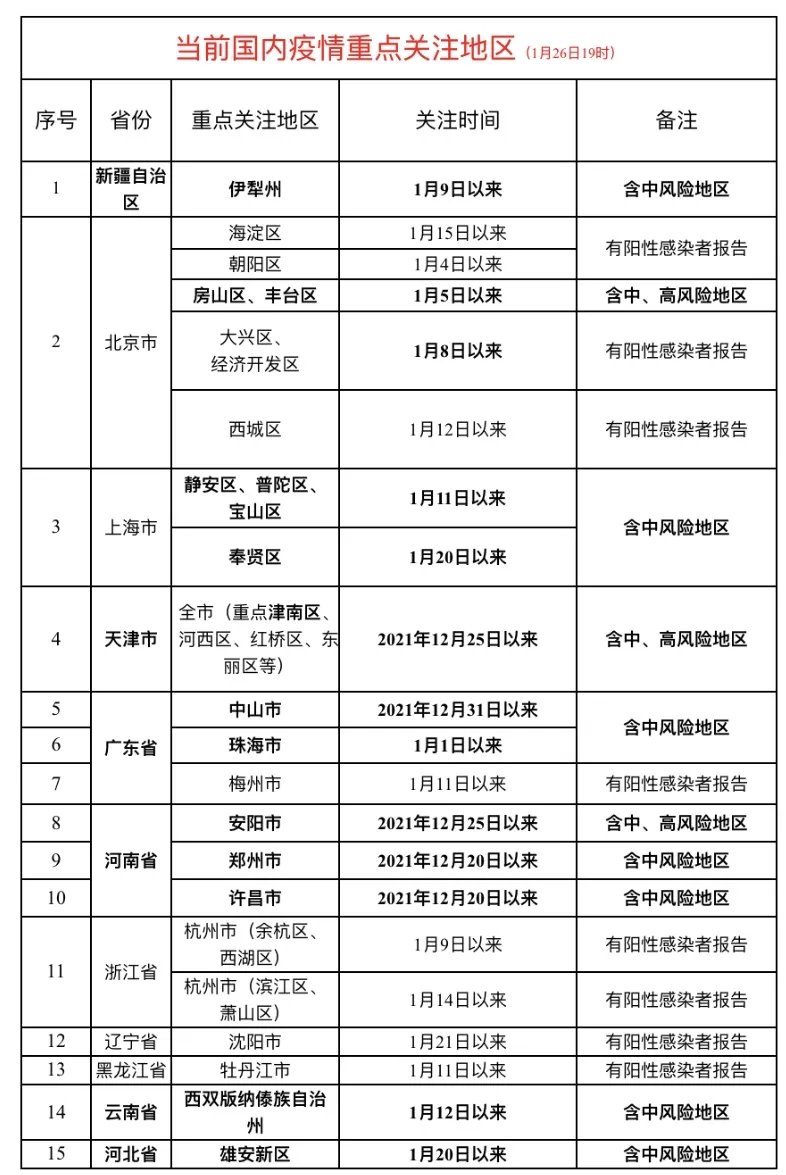 当前国内疫情重点关注地区（1月26日19时）

| 序号 | 省份 | 重点关注地区 | 关注时间 | 备注 |
|---|---|---|---|---|
| 1 | 新疆自治区 | 伊犁州 | 1月9日以来 | 含中风险地区 |
| 2 | 北京市 | 海淀区 | 1月15日以来 | 有阳性感染者报告 |
|  |  | 朝阳区 | 1月4日以来 |  |
|  |  | 房山区、丰台区 | 1月5日以来 | 含中、高风险地区 |
|  |  | 大兴区、经济开发区 | 1月8日以来 | 有阳性感染者报告 |
|  |  | 西城区 | 1月12日以来 | 有阳性感染者报告 |
| 3 | 上海市 | 静安区、普陀区、宝山区 | 1月11日以来 | 含中风险地区 |
|  |  | 奉贤区 | 1月20日以来 |  |
| 4 | 天津市 | 全市（重点津南区、河西区、红桥区、东丽区等） | 2021年12月25日以来 | 含中、高风险地区 |
| 5 | 广东省 | 中山市 | 2021年12月31日以来 | 含中风险地区 |
| 6 |  | 珠海市 | 1月1日以来 |  |
| 7 |  | 梅州市 | 1月11日以来 | 有阳性感染者报告 |
| 8 | 河南省 | 安阳市 | 2021年12月25日以来 | 含中、高风险地区 |
| 9 |  | 郑州市 | 2021年12月20日以来 | 含中风险地区 |
| 10 |  | 许昌市 | 2021年12月20日以来 | 含中风险地区 |
| 11 | 浙江省 | 杭州市（余杭区、西湖区） | 1月9日以来 | 有阳性感染者报告 |
|  |  | 杭州市（滨江区、萧山区） | 1月14日以来 | 有阳性感染者报告 |
| 12 | 辽宁省 | 沈阳市 | 1月21日以来 | 有阳性感染者报告 |
| 13 | 黑龙江省 | 牡丹江市 | 1月11日以来 | 有阳性感染者报告 |
| 14 | 云南省 | 西双版纳傣族自治州 | 1月12日以来 | 含中风险地区 |
| 15 | 河北省 | 雄安新区 | 1月20日以来 | 含中风险地区 |